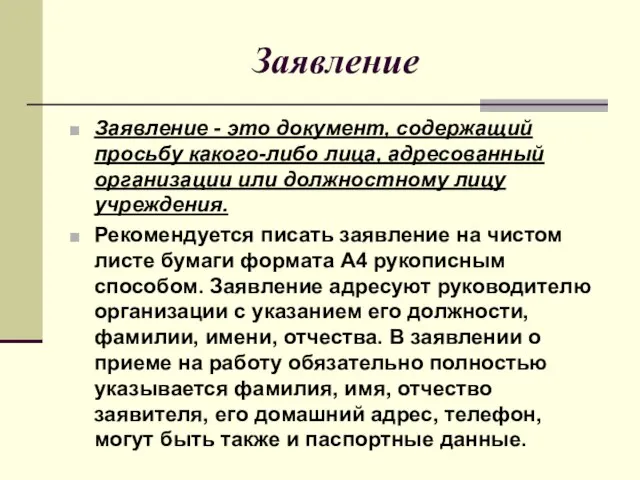 Заявление

Заявление - это документ, содержащий просьбу какого-либо лица, адресованный организации или должностному лицу учреждения.

Рекомендуется писать заявление на чистом листе бумаги формата А4 рукописным способом. Заявление адресуют руководителю организации с указанием его должности, фамилии, имени, отчества. В заявлении о приеме на работу обязательно полностью указывается фамилия, имя, отчество заявителя, его домашний адрес, телефон, могут быть также и паспортные данные.